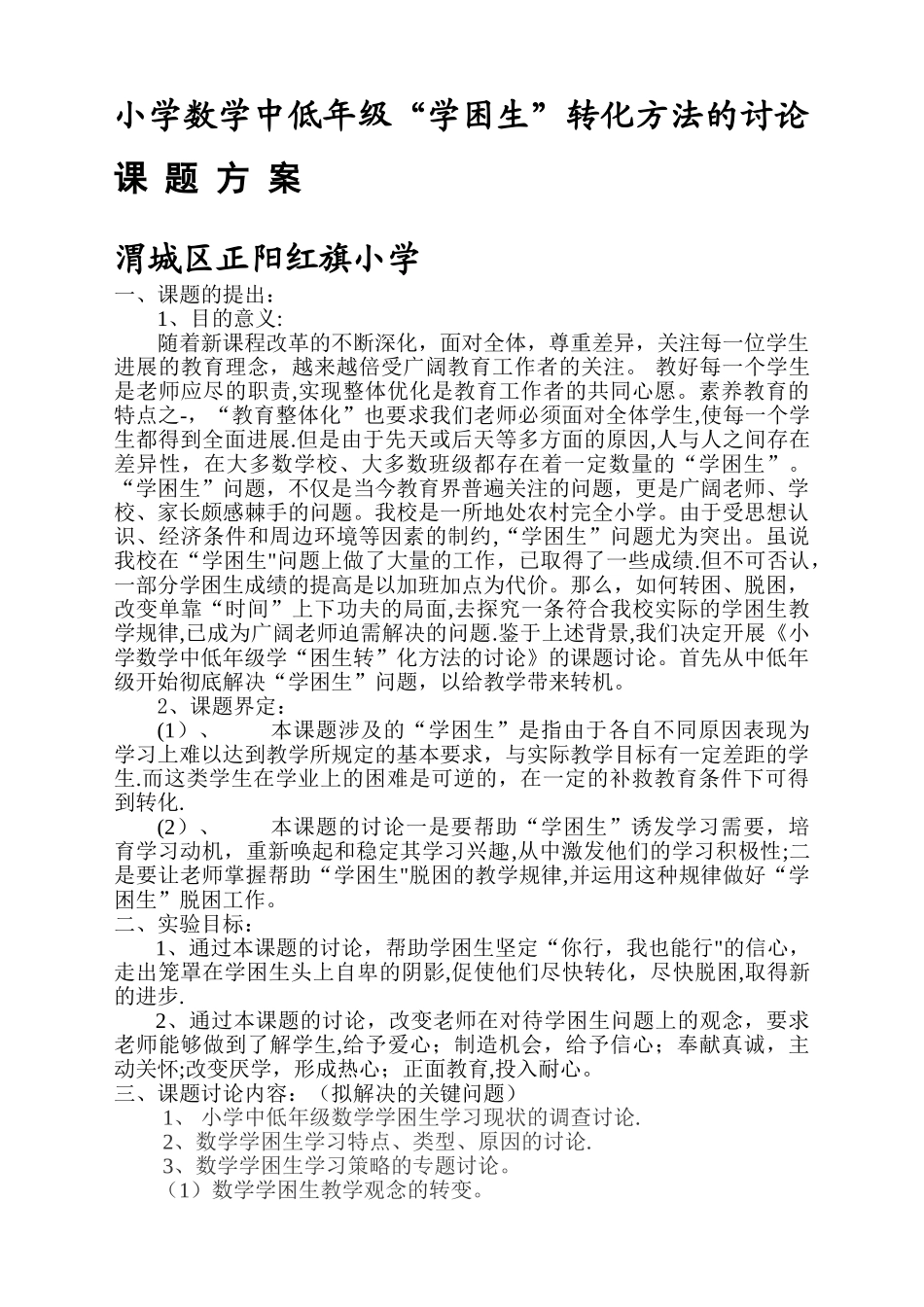 小学数学中低年级“学困生”转化方法的讨论

课 题 方 案

渭城区正阳红旗小学

一、课题的提出：

1、目的意义:

随着新课程改革的不断深化，面对全体，尊重差异，关注每一位学生进展的教育理念，越来越倍受广阔教育工作者的关注。 教好每一个学生是老师应尽的职责,实现整体优化是教育工作者的共同心愿。素养教育的特点之-，“教育整体化”也要求我们老师必须面对全体学生,使每一个学生都得到全面进展.但是由于先天或后天等多方面的原因,人与人之间存在差异性，在大多数学校、大多数班级都存在着一定数量的“学困生”。“学困生”问题，不仅是当今教育界普遍关注的问题，更是广阔老师、学校、家长颇感棘手的问题。我校是一所地处农村完全小学。由于受思想认识、经济条件和周边环境等因素的制约,“学困生”问题尤为突出。虽说我校在“学困生"问题上做了大量的工作，已取得了一些成绩.但不可否认，一部分学困生成绩的提高是以加班加点为代价。那么，如何转困、脱困，改变单靠“时间”上下功夫的局面,去探究一条符合我校实际的学困生教学规律,已成为广阔老师迫需解决的问题.鉴于上述背景,我们决定开展《小学数学中低年级学“困生转”化方法的讨论》的课题讨论。首先从中低年级开始彻底解决“学困生”问题，以给教学带来转机。

2、课题界定：

(1）、 本课题涉及的“学困生”是指由于各自不同原因表现为学习上难以达到教学所规定的基本要求，与实际教学目标有一定差距的学生.而这类学生在学业上的困难是可逆的，在一定的补救教育条件下可得到转化.

(2）、 本课题的讨论一是要帮助“学困生”诱发学习需要，培育学习动机，重新唤起和稳定其学习兴趣,从中激发他们的学习积极性;二是要让老师掌握帮助“学困生"脱困的教学规律,并运用这种规律做好“学困生”脱困工作。

二、实验目标：

1、通过本课题的讨论，帮助学困生坚定“你行，我也能行"的信心，走出笼罩在学困生头上自卑的阴影,促使他们尽快转化，尽快脱困,取得新的进步.

2、通过本课题的讨论，改变老师在对待学困生问题上的观念，要求老师能够做到了解学生,给予爱心；制造机会，给予信心；奉献真诚，主动关怀;改变厌学，形成热心；正面教育,投入耐心。

三、课题讨论内容：（拟解决的关键问题）

1、 小学中低年级数学学困生学习现状的调查讨论.

2、数学学困生学习特点、类型、原因的讨论.

3、数学学困生学习策略的专题讨论。

（1）数学学困生教学观念的转变。